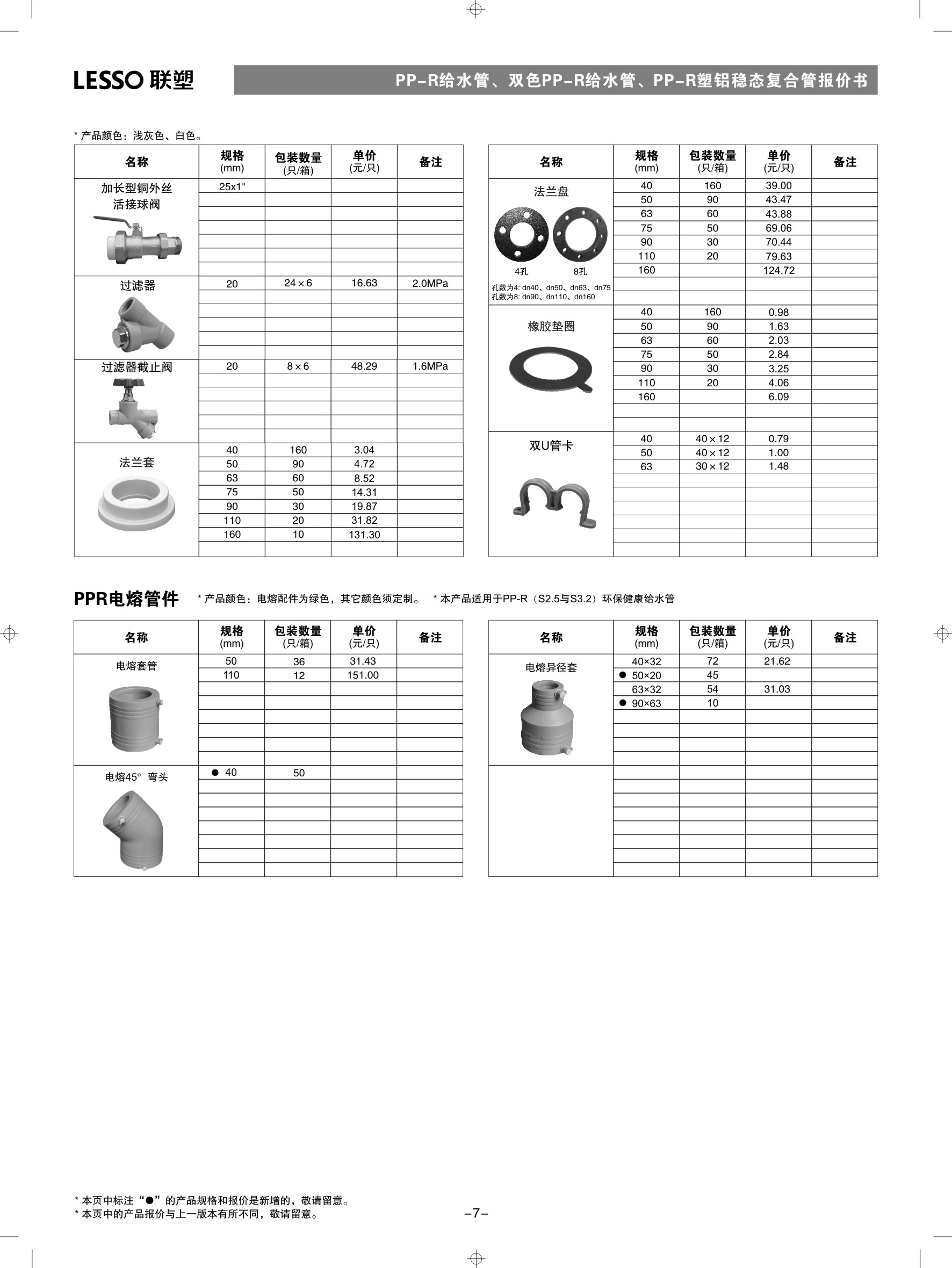 LESSO 联塑

PP-R给水管、双色PP-R给水管、PP-R塑铝稳态复合管报价书

* 产品颜色：浅灰色、白色。

| 名称 | 规格 (mm) | 包装数量 (只/箱) | 单价 (元/只) | 备注 |
|---|---|---|---|---|
| 加长型铜外丝活接球阀 | 25x1" | | | |
| 过滤器 | 20 | 24 × 6 | 16.63 | 2.0MPa |
| 过滤器截止阀 | 20 | 8 × 6 | 48.29 | 1.6MPa |
| 法兰套 | 40 | 160 | 3.04 | |
| | 50 | 90 | 4.72 | |
| | 63 | 60 | 8.52 | |
| | 75 | 50 | 14.31 | |
| | 90 | 30 | 19.87 | |
| | 110 | 20 | 31.82 | |
| | 160 | 10 | 131.30 | |

| 名称 | 规格 (mm) | 包装数量 (只/箱) | 单价 (元/只) | 备注 |
|---|---|---|---|---|
| 法兰盘 4孔 8孔 孔数为4: dn40、dn50、dn63、dn75 孔数为8: dn90、dn110、dn160 | 40 | 160 | 39.00 | |
| | 50 | 90 | 43.47 | |
| | 63 | 60 | 43.88 | |
| | 75 | 50 | 69.06 | |
| | 90 | 30 | 70.44 | |
| | 110 | 20 | 79.63 | |
| | 160 | | 124.72 | |
| 橡胶垫圈 | 40 | 160 | 0.98 | |
| | 50 | 90 | 1.63 | |
| | 63 | 60 | 2.03 | |
| | 75 | 50 | 2.84 | |
| | 90 | 30 | 3.25 | |
| | 110 | 20 | 4.06 | |
| | 160 | | 6.09 | |
| 双U管卡 | 40 | 40 × 12 | 0.79 | |
| | 50 | 40 × 12 | 1.00 | |
| | 63 | 30 × 12 | 1.48 | |

PPR电熔管件 * 产品颜色：电熔配件为绿色，其它颜色须定制。 * 本产品适用于PP-R（S2.5与S3.2）环保健康给水管

| 名称 | 规格 (mm) | 包装数量 (只/箱) | 单价 (元/只) | 备注 |
|---|---|---|---|---|
| 电熔套管 | 50 | 36 | 31.43 | |
| | 110 | 12 | 151.00 | |
| 电熔45° 弯头 | ● 40 | 50 | | |

| 名称 | 规格 (mm) | 包装数量 (只/箱) | 单价 (元/只) | 备注 |
|---|---|---|---|---|
| 电熔异径套 | 40×32 | 72 | 21.62 | |
| | ● 50×20 | 45 | | |
| | 63×32 | 54 | 31.03 | |
| | ● 90×63 | 10 | | |

* 本页中标注“●”的产品规格和报价是新增的，敬请留意。
* 本页中的产品报价与上一版本有所不同，敬请留意。

–7–